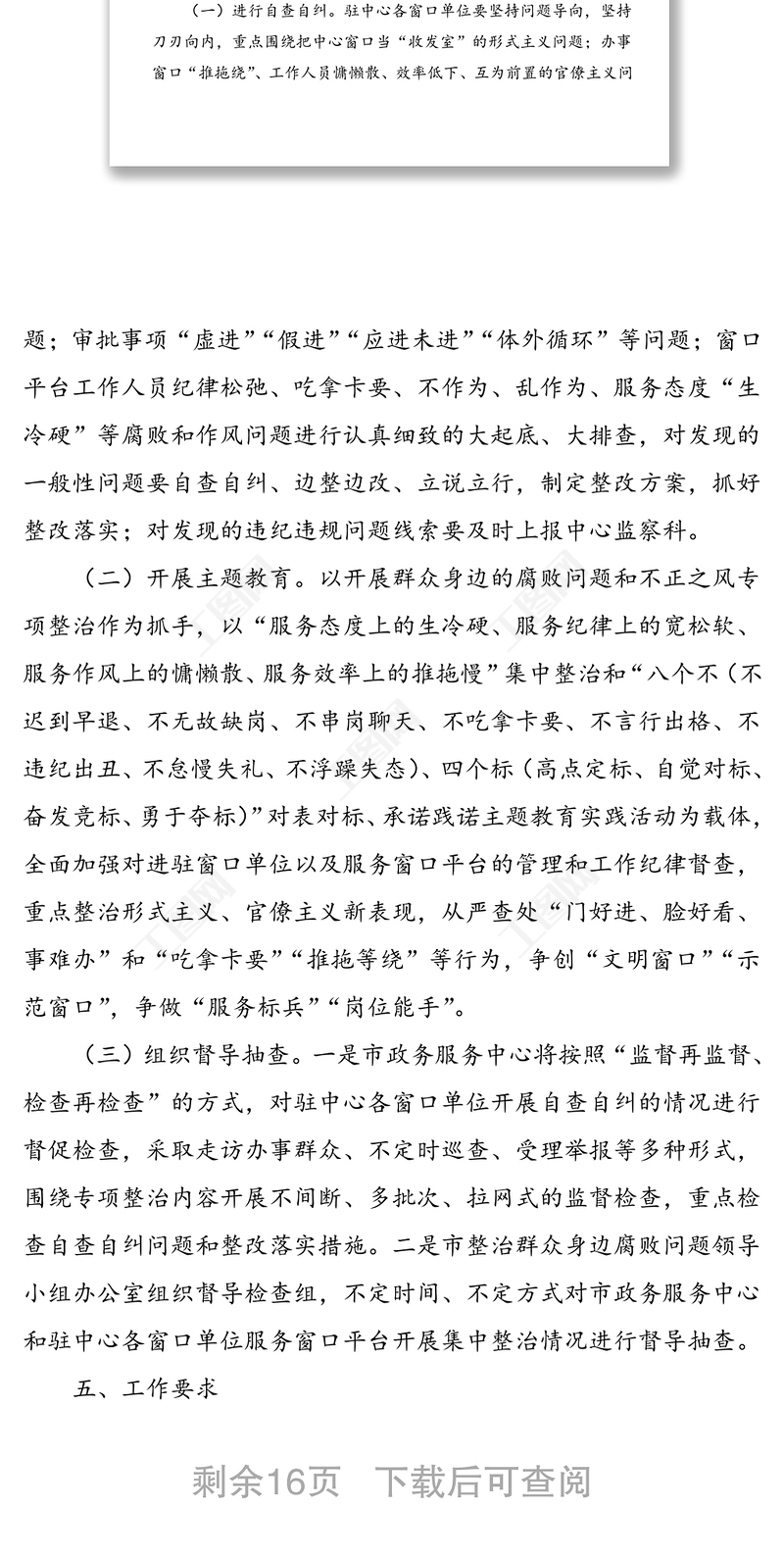 （一）进行自查自纠。驻中心各窗口单位要坚持问题导向，坚持刀刃向内，重点围绕把中心窗口当“收发室”的形式主义问题；办事窗口“推拖绕”、工作人员慵懒散、效率低下、互为前置的官僚主义问

题；审批事项“虚进”“假进”“应进未进”“体外循环”等问题；窗口平台工作人员纪律松弛、吃拿卡要、不作为、乱作为、服务态度“生冷硬”等腐败和作风问题进行认真细致的大起底、大排查，对发现的一般性问题要自查自纠、边整边改、立说立行，制定整改方案，抓好整改落实；对发现的违纪违规问题线索要及时上报中心监察科。

（二）开展主题教育。以开展群众身边的腐败问题和不正之风专项整治作为抓手，以“服务态度上的生冷硬、服务纪律上的宽松软、服务作风上的慵懒散、服务效率上的推拖慢”集中整治和“八个不（不迟到早退、不无故缺岗、不串岗聊天、不吃拿卡要、不言行出格、不违纪出丑、不怠慢失礼、不浮躁失态）、四个标（高点定标、自觉对标、奋发竞标、勇于夺标）”对表对标、承诺践诺主题教育实践活动为载体，全面加强对进驻窗口单位以及服务窗口平台的管理和工作纪律督查，重点整治形式主义、官僚主义新表现，从严查处“门好进、脸好看、事难办”和“吃拿卡要”“推拖等绕”等行为，争创“文明窗口”“示范窗口”，争做“服务标兵”“岗位能手”。

（三）组织督导抽查。一是市政务服务中心将按照“监督再监督、检查再检查”的方式，对驻中心各窗口单位开展自查自纠的情况进行督促检查，采取走访办事群众、不定时巡查、受理举报等多种形式，围绕专项整治内容开展不间断、多批次、拉网式的监督检查，重点检查自查自纠问题和整改落实措施。二是市整治群众身边腐败问题领导小组办公室组织督导检查组，不定时间、不定方式对市政务服务中心和驻中心各窗口单位服务窗口平台开展集中整治情况进行督导抽查。

五、工作要求

剩余16页　下载后可查阅